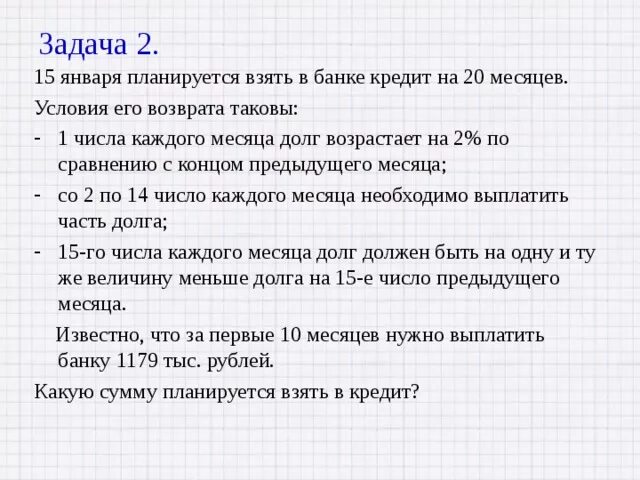 Задача 2.

15 января планируется взять в банке кредит на 20 месяцев.

Условия его возврата таковы:

- 1 числа каждого месяца долг возрастает на 2% по сравнению с концом предыдущего месяца;

- со 2 по 14 число каждого месяца необходимо выплатить часть долга;

- 15-го числа каждого месяца долг должен быть на одну и ту же величину меньше долга на 15-е число предыдущего месяца.

Известно, что за первые 10 месяцев нужно выплатить банку 1179 тыс. рублей.

Какую сумму планируется взять в кредит?